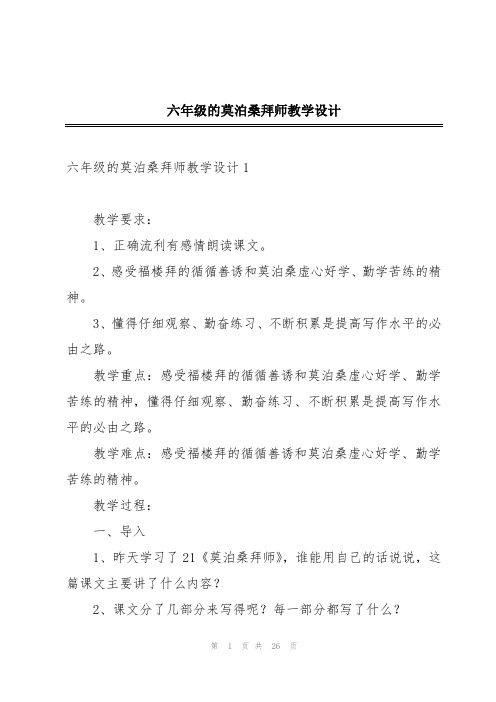 六年级的莫泊桑拜师教学设计

六年级的莫泊桑拜师教学设计 1

教学要求：

1、正确流利有感情朗读课文。

2、感受福楼拜的循循善诱和莫泊桑虚心好学、勤学苦练的精神。

3、懂得仔细观察、勤奋练习、不断积累是提高写作水平的必由之路。

教学重点：感受福楼拜的循循善诱和莫泊桑虚心好学、勤学苦练的精神，懂得仔细观察、勤奋练习、不断积累是提高写作水平的必由之路。

教学难点：感受福楼拜的循循善诱和莫泊桑虚心好学、勤学苦练的精神。

教学过程：

一、导入

1、昨天学习了 21《莫泊桑拜师》，谁能用自己的话说说，这篇课文主要讲了什么内容？

2、课文分了几部分来写得呢？每一部分都写了什么？

第 1 页 共 26 页